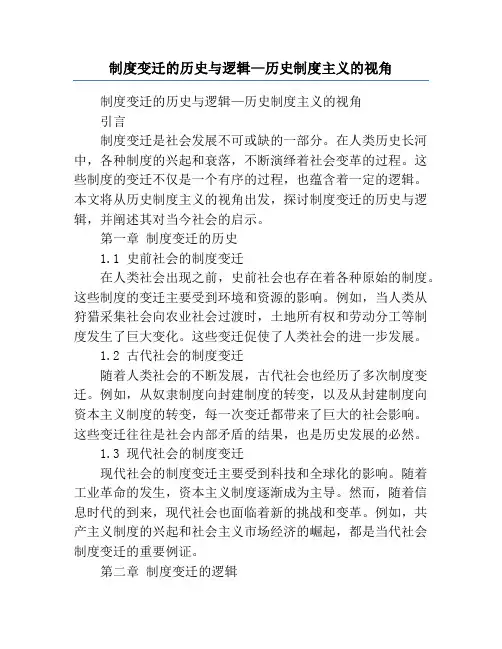 制度变迁的历史与逻辑—历史制度主义的视角

制度变迁的历史与逻辑—历史制度主义的视角

引言

制度变迁是社会发展不可或缺的一部分。在人类历史长河中，各种制度的兴起和衰落，不断演绎着社会变革的过程。这些制度的变迁不仅是一个有序的过程，也蕴含着一定的逻辑。本文将从历史制度主义的视角出发，探讨制度变迁的历史与逻辑，并阐述其对当今社会的启示。

第一章 制度变迁的历史

1.1 史前社会的制度变迁

在人类社会出现之前，史前社会也存在着各种原始的制度。这些制度的变迁主要受到环境和资源的影响。例如，当人类从狩猎采集社会向农业社会过渡时，土地所有权和劳动分工等制度发生了巨大变化。这些变迁促使了人类社会的进一步发展。

1.2 古代社会的制度变迁

随着人类社会的不断发展，古代社会也经历了多次制度变迁。例如，从奴隶制度向封建制度的转变，以及从封建制度向资本主义制度的转变，每一次变迁都带来了巨大的社会影响。这些变迁往往是社会内部矛盾的结果，也是历史发展的必然。

1.3 现代社会的制度变迁

现代社会的制度变迁主要受到科技和全球化的影响。随着工业革命的发生，资本主义制度逐渐成为主导。然而，随着信息时代的到来，现代社会也面临着新的挑战和变革。例如，共产主义制度的兴起和社会主义市场经济的崛起，都是当代社会制度变迁的重要例证。

第二章 制度变迁的逻辑